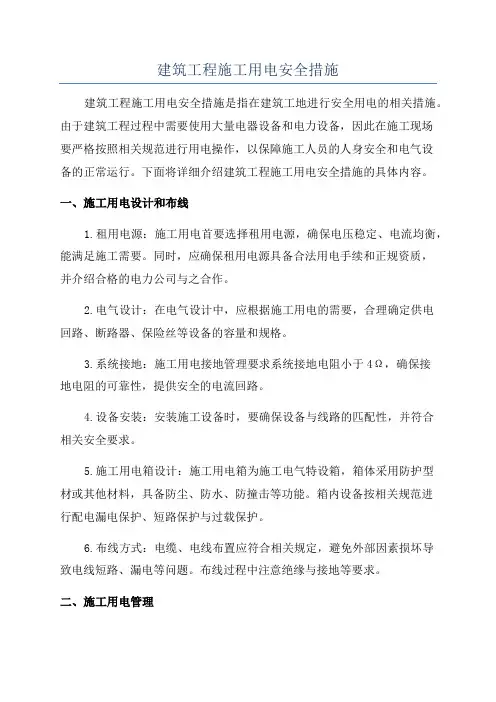 建筑工程施工用电安全措施

建筑工程施工用电安全措施是指在建筑工地进行安全用电的相关措施。由于建筑工程过程中需要使用大量电器设备和电力设备，因此在施工现场要严格按照相关规范进行用电操作，以保障施工人员的人身安全和电气设备的正常运行。下面将详细介绍建筑工程施工用电安全措施的具体内容。

一、施工用电设计和布线

1.租用电源：施工用电首要选择租用电源，确保电压稳定、电流均衡，能满足施工需要。同时，应确保租用电源具备合法用电手续和正规资质，并介绍合格的电力公司与之合作。

2.电气设计：在电气设计中，应根据施工用电的需要，合理确定供电回路、断路器、保险丝等设备的容量和规格。

3.系统接地：施工用电接地管理要求系统接地电阻小于4Ω，确保接地电阻的可靠性，提供安全的电流回路。

4.设备安装：安装施工设备时，要确保设备与线路的匹配性，并符合相关安全要求。

5.施工用电箱设计：施工用电箱为施工电气特设箱，箱体采用防护型材或其他材料，具备防尘、防水、防撞击等功能。箱内设备按相关规范进行配电漏电保护、短路保护与过载保护。

6.布线方式：电缆、电线布置应符合相关规定，避免外部因素损坏导致电线短路、漏电等问题。布线过程中注意绝缘与接地等要求。

二、施工用电管理